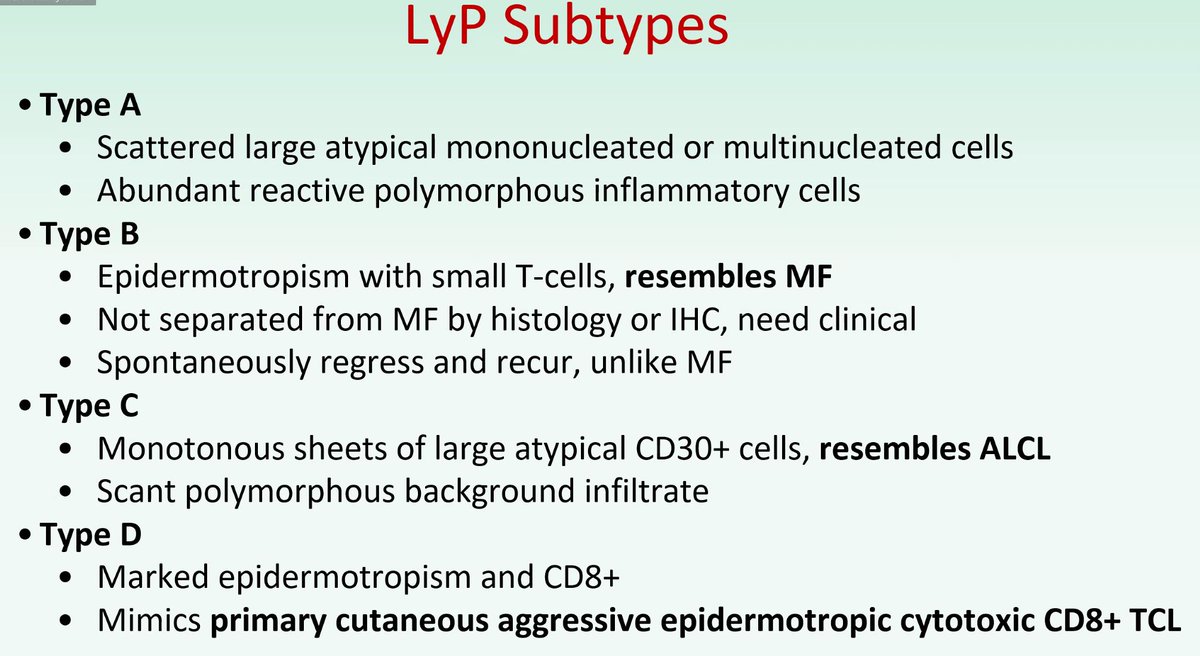 LyP Subtypes

• Type A
• Scattered large atypical mononucleated or multinucleated cells
• Abundant reactive polymorphous inflammatory cells
• Type B
• Epidermotropism with small T-cells, resembles MF
• Not separated from MF by histology or IHC, need clinical
• Spontaneously regress and recur, unlike MF
• Type C
• Monotonous sheets of large atypical CD30+ cells, resembles ALCL
• Scant polymorphous background infiltrate
• Type D
• Marked epidermotropism and CD8+
• Mimics primary cutaneous aggressive epidermotropic cytotoxic CD8+ TCL